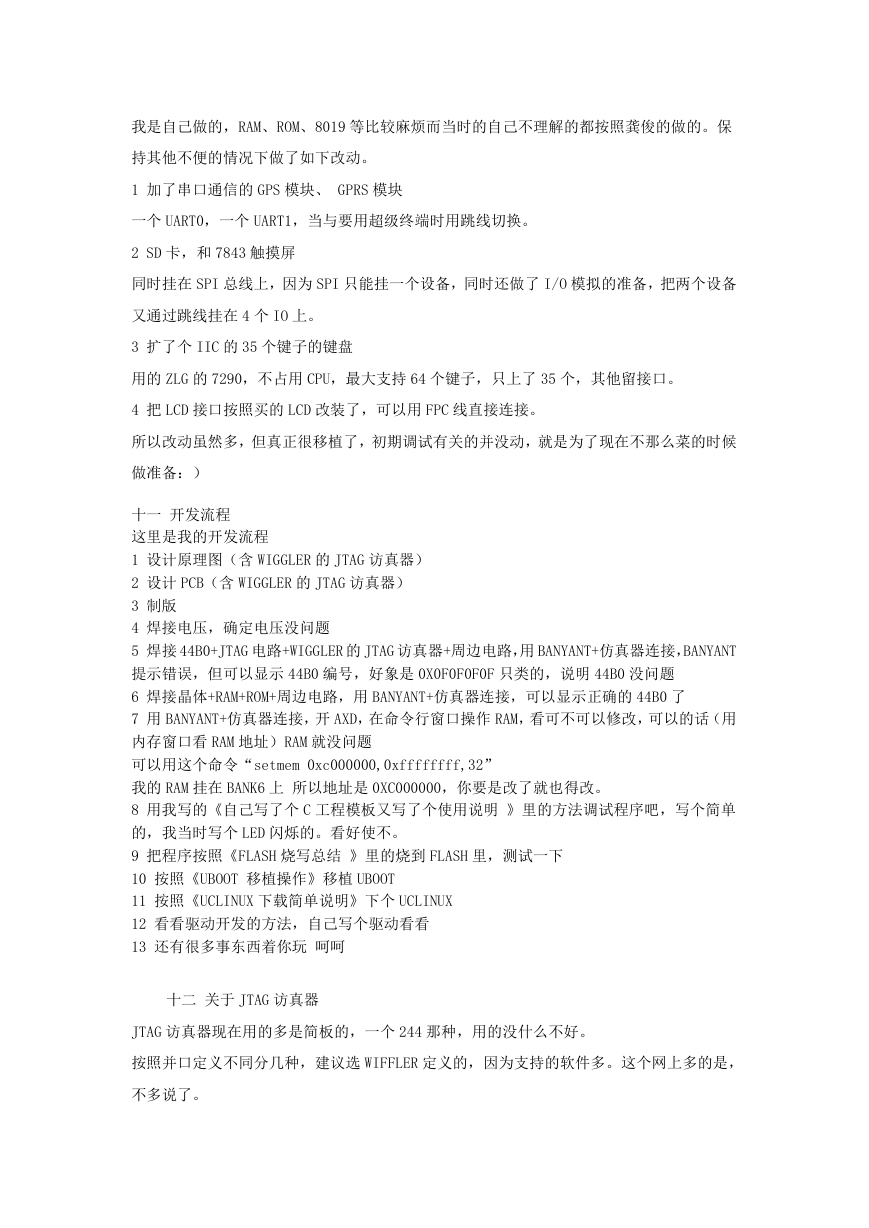 我是自己做的，RAM、ROM、8019 等比较麻烦而当时的自己不理解的都按照龚俊的做的。保持其他不便的情况下做了如下改动。

1 加了串口通信的 GPS 模块、 GPRS 模块

一个 UART0，一个 UART1，当与要用超级终端时用跳线切换。

2 SD 卡，和 7843 触摸屏

同时挂在 SPI 总线上，因为 SPI 只能挂一个设备，同时还做了 I/O 模拟的准备，把两个设备又通过跳线挂在 4 个 IO 上。

3 扩了个 IIC 的 35 个键子的键盘

用的 ZLG 的 7290，不占用 CPU，最大支持 64 个键子，只上了 35 个，其他留接口。

4 把 LCD 接口按照买的 LCD 改装了，可以用 FPC 线直接连接。

所以改动虽然多，但真正很移植了，初期调试有关的并没动，就是为了现在不那么菜的时候做准备：）

十一 开发流程
这里是我的开发流程
1 设计原理图（含 WIGGLER 的 JTAG 访真器）
2 设计 PCB（含 WIGGLER 的 JTAG 访真器）
3 制版
4 焊接电压，确定电压没问题
5 焊接 44B0+JTAG 电路+WIGGLER 的 JTAG 访真器+周边电路，用 BANYANT+仿真器连接，BANYANT 提示错误，但可以显示 44B0 编号，好象是 0X0F0F0F0F 只类的，说明 44B0 没问题
6 焊接晶体+RAM+ROM+周边电路，用 BANYANT+仿真器连接，可以显示正确的 44B0 了
7 用 BANYANT+仿真器连接，开 AXD，在命令行窗口操作 RAM，看可不可以修改，可以的话（用内存窗口看 RAM 地址）RAM 就没问题
可以用这个命令“setmem 0xc000000,0xffffffff,32”
我的 RAM 挂在 BANK6 上 所以地址是 0XC000000，你要是改了就也得改。
8 用我写的《自己写了个 C 工程模板又写了个使用说明 》里的方法调试程序吧，写个简单的，我当时写个 LED 闪烁的。看好使不。
9 把程序按照《FLASH 烧写总结 》里的烧到 FLASH 里，测试一下
10 按照《UBOOT 移植操作》移植 UBOOT
11 按照《UCLINUX 下载简单说明》下个 UCLINUX
12 看看驱动开发的方法，自己写个驱动看看
13 还有很多事东西着你玩 呵呵

十二 关于 JTAG 访真器

JTAG 访真器现在用的多是简板的，一个 244 那种，用的没什么不好。

按照并口定义不同分几种，建议选 WIFFLER 定义的，因为支持的软件多。这个网上多的是，不多说了。